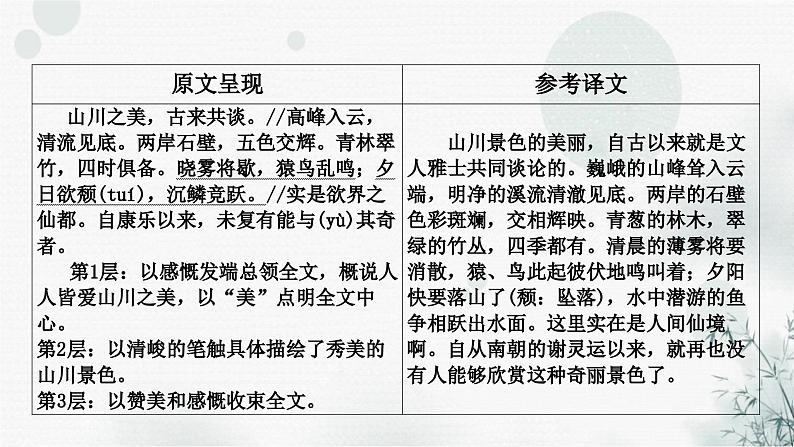 | 原文呈现 | 参考译文 |
|---|---|
| 山川之美，古来共谈。//高峰入云，清流见底。两岸石壁，五色交辉。青林翠竹，四时俱备。晓雾将歇，猿鸟乱鸣；夕日欲颓(tuí)，沉鳞竞跃。//实是欲界之仙都。自康乐以来，未复有能与(yù)其奇者。<br>第1层：以感慨发端总领全文，概说人人皆爱山川之美，以“美”点明全文中心。<br>第2层：以清峻的笔触具体描绘了秀美的山川景色。<br>第3层：以赞美和感慨收束全文。 | 山川景色的美丽，自古以来就是文人雅士共同谈论的。巍峨的山峰耸入云端，明净的溪流清澈见底。两岸的石壁色彩斑斓，交相辉映。青葱的林木，翠绿的竹丛，四季都有。清晨的薄雾将要消散，猿、鸟此起彼伏地鸣叫着；夕阳快要落山了(颓：坠落)，水中潜游的鱼争相跃出水面。这里实在是人间仙境啊。自从南朝的谢灵运以来，就再也没有人能够欣赏这种奇丽景色了。 |